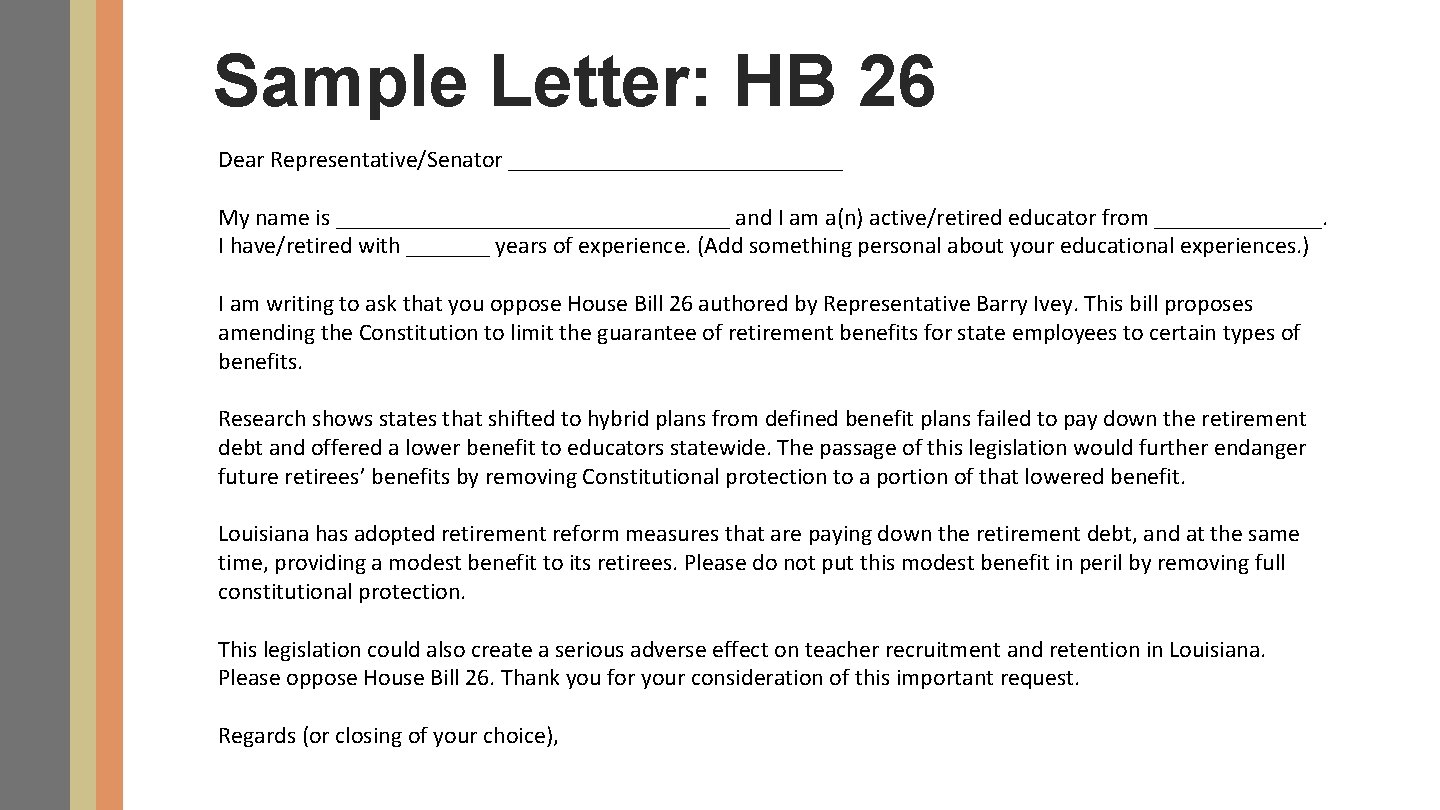 Sample Letter: HB 26

Dear Representative/Senator ____________________________

My name is _________________________________ and I am a(n) active/retired educator from ______________. I have/retired with _______ years of experience. (Add something personal about your educational experiences.)

I am writing to ask that you oppose House Bill 26 authored by Representative Barry Ivey. This bill proposes amending the Constitution to limit the guarantee of retirement benefits for state employees to certain types of benefits.

Research shows states that shifted to hybrid plans from defined benefit plans failed to pay down the retirement debt and offered a lower benefit to educators statewide. The passage of this legislation would further endanger future retirees' benefits by removing Constitutional protection to a portion of that lowered benefit.

Louisiana has adopted retirement reform measures that are paying down the retirement debt, and at the same time, providing a modest benefit to its retirees. Please do not put this modest benefit in peril by removing full constitutional protection.

This legislation could also create a serious adverse effect on teacher recruitment and retention in Louisiana. Please oppose House Bill 26. Thank you for your consideration of this important request.

Regards (or closing of your choice),